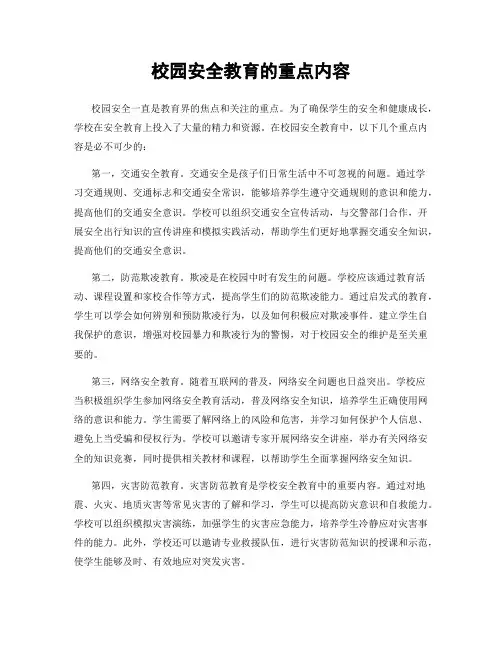 校园安全教育的重点内容

校园安全一直是教育界的焦点和关注的重点。为了确保学生的安全和健康成长，学校在安全教育上投入了大量的精力和资源。在校园安全教育中，以下几个重点内容是必不可少的：

第一，交通安全教育。交通安全是孩子们日常生活中不可忽视的问题。通过学习交通规则、交通标志和交通安全常识，能够培养学生遵守交通规则的意识和能力，提高他们的交通安全意识。学校可以组织交通安全宣传活动，与交警部门合作，开展安全出行知识的宣传讲座和模拟实践活动，帮助学生们更好地掌握交通安全知识，提高他们的交通安全意识。

第二，防范欺凌教育。欺凌是在校园中时有发生的问题。学校应该通过教育活动、课程设置和家校合作等方式，提高学生们的防范欺凌能力。通过启发式的教育，学生可以学会如何辨别和预防欺凌行为，以及如何积极应对欺凌事件。建立学生自我保护的意识，增强对校园暴力和欺凌行为的警惕，对于校园安全的维护是至关重要的。

第三，网络安全教育。随着互联网的普及，网络安全问题也日益突出。学校应当积极组织学生参加网络安全教育活动，普及网络安全知识，培养学生正确使用网络的意识和能力。学生需要了解网络上的风险和危害，并学习如何保护个人信息、避免上当受骗和侵权行为。学校可以邀请专家开展网络安全讲座，举办有关网络安全的知识竞赛，同时提供相关教材和课程，以帮助学生全面掌握网络安全知识。

第四，灾害防范教育。灾害防范教育是学校安全教育中的重要内容。通过对地震、火灾、地质灾害等常见灾害的了解和学习，学生可以提高防灾意识和自救能力。学校可以组织模拟灾害演练，加强学生的灾害应急能力，培养学生冷静应对灾害事件的能力。此外，学校还可以邀请专业救援队伍，进行灾害防范知识的授课和示范，使学生能够及时、有效地应对突发灾害。